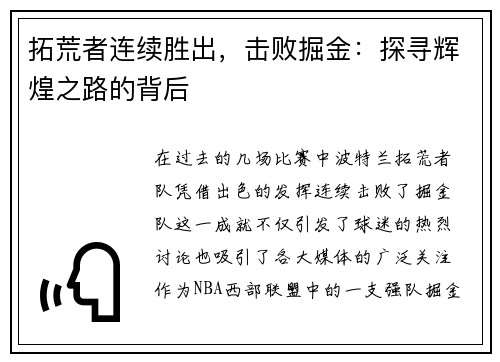 拓荒者连续胜出，击败掘金：探寻辉煌之路的背后

在过去的几场比赛中波特兰拓荒者队凭借出色的发挥连续击败了掘金队这一成就不仅引发了球迷的热烈讨论也吸引了各大媒体的广泛关注作为NBA西部联盟中的一支强队掘金